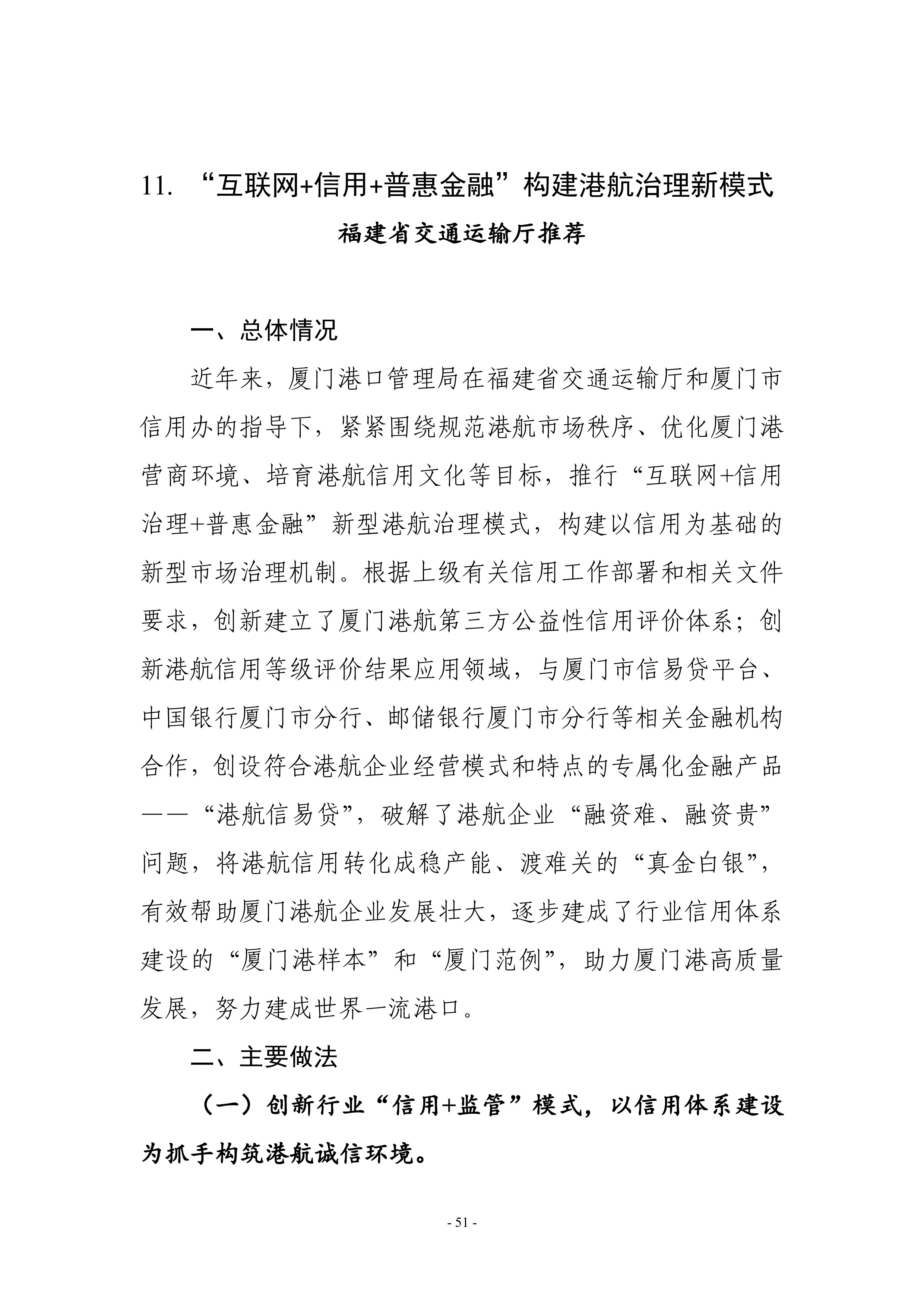 11. “互联网+信用+普惠金融”构建港航治理新模式

福建省交通运输厅推荐

一、总体情况

近年来，厦门港口管理局在福建省交通运输厅和厦门市信用办的指导下，紧紧围绕规范港航市场秩序、优化厦门港营商环境、培育港航信用文化等目标，推行“互联网+信用治理+普惠金融”新型港航治理模式，构建以信用为基础的新型市场治理机制。根据上级有关信用工作部署和相关文件要求，创新建立了厦门港航第三方公益性信用评价体系；创新港航信用等级评价结果应用领域，与厦门市信易贷平台、中国银行厦门市分行、邮储银行厦门市分行等相关金融机构合作，创设符合港航企业经营模式和特点的专属化金融产品——“港航信易贷”，破解了港航企业“融资难、融资贵”问题，将港航信用转化成稳产能、渡难关的“真金白银”，有效帮助厦门港航企业发展壮大，逐步建成了行业信用体系建设的“厦门港样本”和“厦门范例”，助力厦门港高质量发展，努力建成世界一流港口。

二、主要做法

（一）创新行业“信用+监管”模式，以信用体系建设为抓手构筑港航诚信环境。

- 51 -